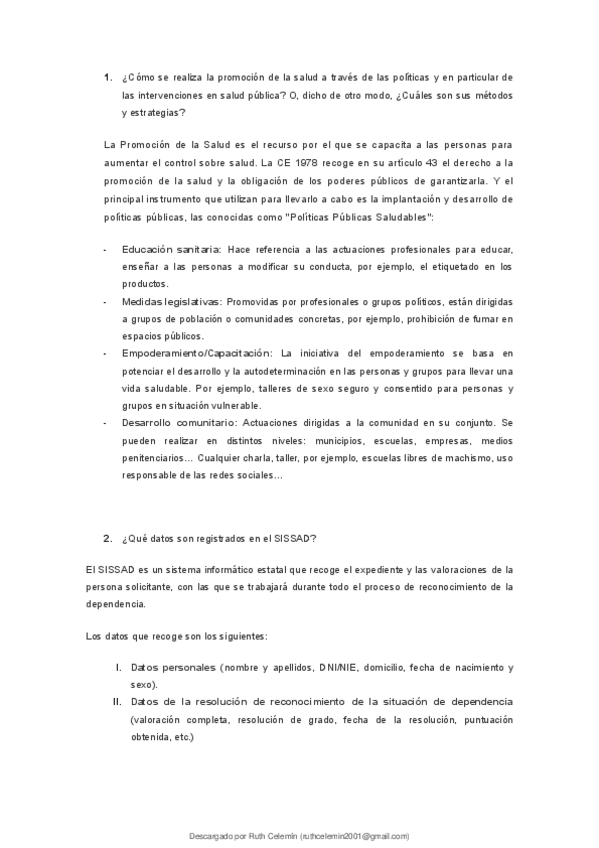 1. ¿Cómo se realiza la promoción de la salud a través de las políticas y en particular de las intervenciones en salud pública? O, dicho de otro modo, ¿Cuáles son sus métodos y estrategias?

La Promoción de la Salud es el recurso por el que se capacita a las personas para aumentar el control sobre salud. La CE 1978 recoge en su artículo 43 el derecho a la promoción de la salud y la obligación de los poderes públicos de garantizarla. Y el principal instrumento que utilizan para llevarlo a cabo es la implantación y desarrollo de políticas públicas, las conocidas como "Políticas Públicas Saludables":

- Educación sanitaria: Hace referencia a las actuaciones profesionales para educar, enseñar a las personas a modificar su conducta, por ejemplo, el etiquetado en los productos.
- Medidas legislativas: Promovidas por profesionales o grupos políticos, están dirigidas a grupos de población o comunidades concretas, por ejemplo, prohibición de fumar en espacios públicos.
- Empoderamiento/Capacitación: La iniciativa del empoderamiento se basa en potenciar el desarrollo y la autodeterminación en las personas y grupos para llevar una vida saludable. Por ejemplo, talleres de sexo seguro y consentido para personas y grupos en situación vulnerable.
- Desarrollo comunitario: Actuaciones dirigidas a la comunidad en su conjunto. Se pueden realizar en distintos niveles: municipios, escuelas, empresas, medios penitenciarios… Cualquier charla, taller, por ejemplo, escuelas libres de machismo, uso responsable de las redes sociales…

2. ¿Qué datos son registrados en el SISSAD?

El SISSAD es un sistema informático estatal que recoge el expediente y las valoraciones de la persona solicitante, con las que se trabajará durante todo el proceso de reconocimiento de la dependencia.

Los datos que recoge son los siguientes:

I. Datos personales (nombre y apellidos, DNI/NIE, domicilio, fecha de nacimiento y sexo).
II. Datos de la resolución de reconocimiento de la situación de dependencia (valoración completa, resolución de grado, fecha de la resolución, puntuación obtenida, etc.)

Descargado por Ruth Celemín (ruthcelemin2001@gmail.com)